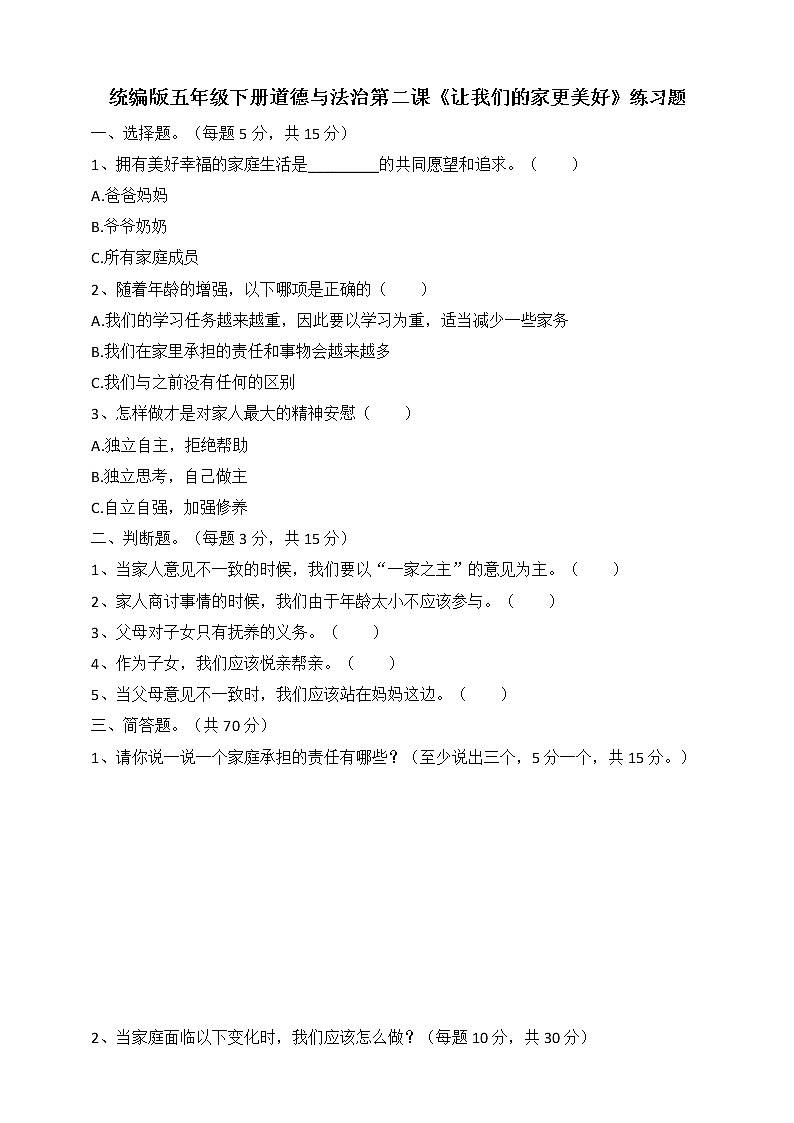 统编版五年级下册道德与法治第二课《让我们的家更美好》练习题

一、选择题。（每题 5 分，共 15 分）

1、拥有美好幸福的家庭生活是________的共同愿望和追求。（　　）

A.爸爸妈妈

B.爷爷奶奶

C.所有家庭成员

2、随着年龄的增强，以下哪项是正确的（　　）

A.我们的学习任务越来越重，因此要以学习为重，适当减少一些家务

B.我们在家里承担的责任和事物会越来越多

C.我们与之前没有任何的区别

3、怎样做才是对家人最大的精神安慰（　　）

A.独立自主，拒绝帮助

B.独立思考，自己做主

C.自立自强，加强修养

二、判断题。（每题 3 分，共 15 分）

1、当家人意见不一致的时候，我们要以“一家之主”的意见为主。（　　）

2、家人商讨事情的时候，我们由于年龄太小不应该参与。（　　）

3、父母对子女只有抚养的义务。（　　）

4、作为子女，我们应该悦亲帮亲。（　　）

5、当父母意见不一致时，我们应该站在妈妈这边。（　　）

三、简答题。（共 70 分）

1、请你说一说一个家庭承担的责任有哪些？（至少说出三个，5 分一个，共 15 分。）

2、当家庭面临以下变化时，我们应该怎么做？（每题 10 分，共 30 分）